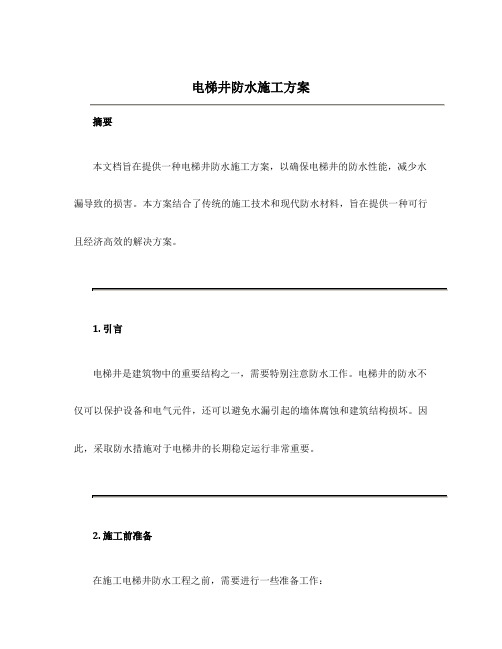 电梯井防水施工方案

摘要

本文档旨在提供一种电梯井防水施工方案，以确保电梯井的防水性能，减少水漏导致的损害。本方案结合了传统的施工技术和现代防水材料，旨在提供一种可行且经济高效的解决方案。

1. 引言

电梯井是建筑物中的重要结构之一，需要特别注意防水工作。电梯井的防水不仅可以保护设备和电气元件，还可以避免水漏引起的墙体腐蚀和建筑结构损坏。因此，采取防水措施对于电梯井的长期稳定运行非常重要。

2. 施工前准备

在施工电梯井防水工程之前，需要进行一些准备工作：